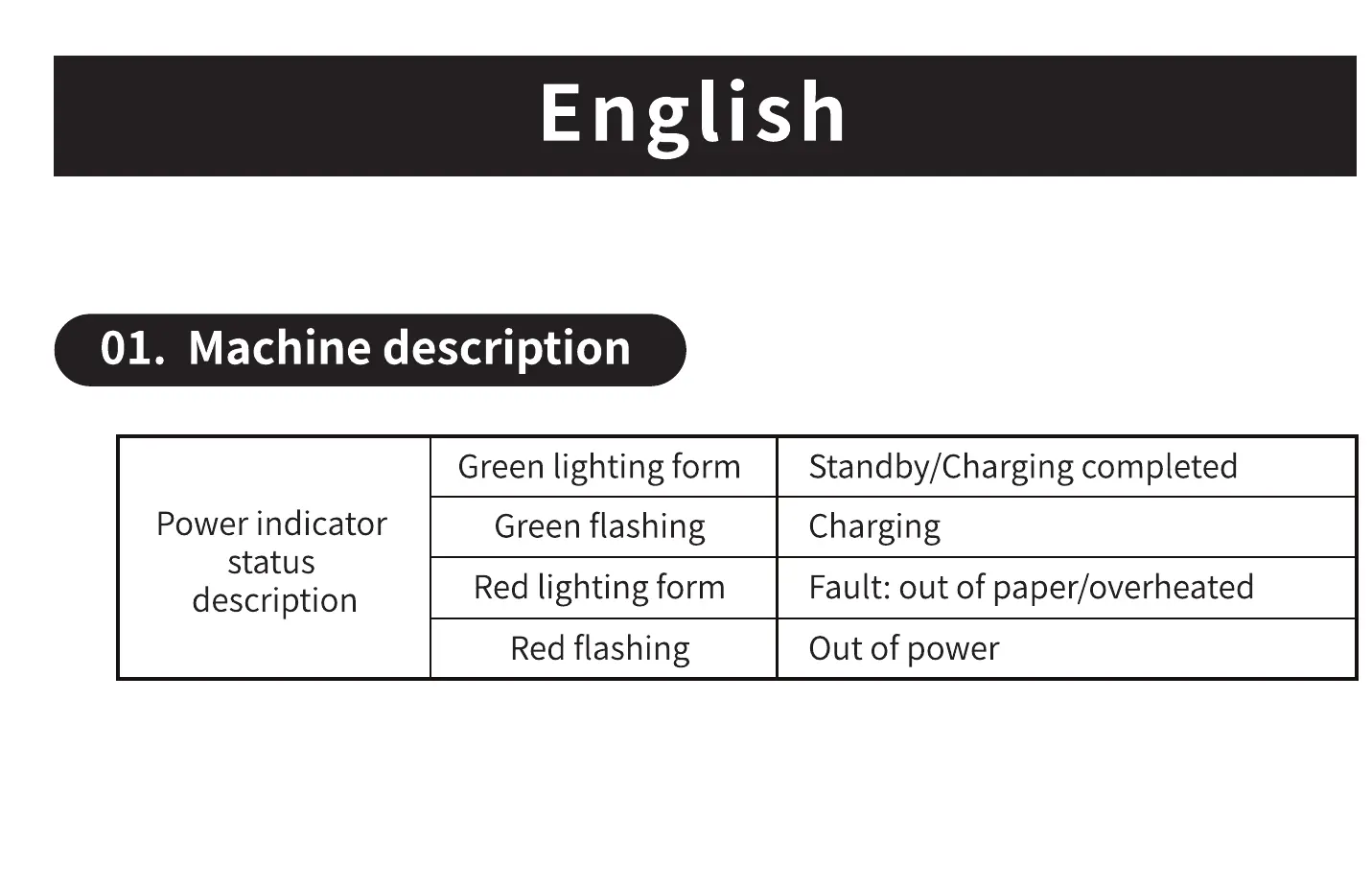 English

01. Machine description

| Power indicator status description | Green lighting form | Standby/Charging completed |
|---|---|---|
| | Green flashing | Charging |
| | Red lighting form | Fault: out of paper/overheated |
| | Red flashing | Out of power |